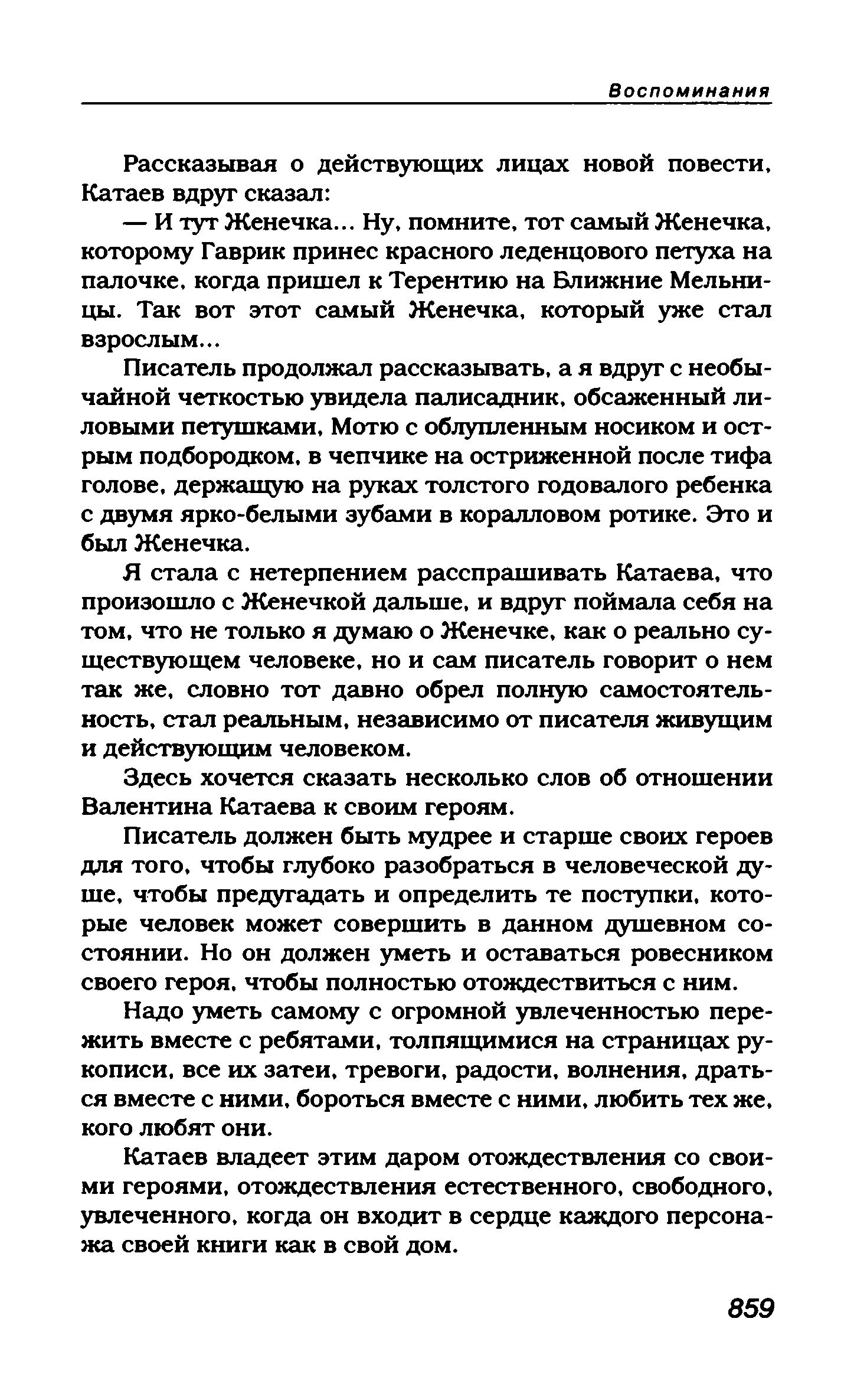 Воспоминания

Рассказывая о действующих лицах новой повести, Катаев вдруг сказал:

— И тут Женечка... Ну, помните, тот самый Женечка, которому Гаврик принес красного леденцового петуха на палочке, когда пришел к Терентию на Ближние Мельницы. Так вот этот самый Женечка, который уже стал взрослым...

Писатель продолжал рассказывать, а я вдруг с необычайной четкостью увидела палисадник, обсаженный лиловыми петушками, Мотю с облупленным носиком и острым подбородком, в чепчике на остриженной после тифа голове, держащую на руках толстого годовалого ребенка с двумя ярко-белыми зубами в коралловом ротике. Это и был Женечка.

Я стала с нетерпением расспрашивать Катаева, что произошло с Женечкой дальше, и вдруг поймала себя на том, что не только я думаю о Женечке, как о реально существующем человеке, но и сам писатель говорит о нем так же, словно тот давно обрел полную самостоятельность, стал реальным, независимо от писателя живущим и действующим человеком.

Здесь хочется сказать несколько слов об отношении Валентина Катаева к своим героям.

Писатель должен быть мудрее и старше своих героев для того, чтобы глубоко разобраться в человеческой душе, чтобы предугадать и определить те поступки, которые человек может совершить в данном душевном состоянии. Но он должен уметь и оставаться ровесником своего героя, чтобы полностью отождествиться с ним.

Надо уметь самому с огромной увлеченностью пережить вместе с ребятами, толпящимися на страницах рукописи, все их затеи, тревоги, радости, волнения, драться вместе с ними, бороться вместе с ними, любить тех же, кого любят они.

Катаев владеет этим даром отождествления со своими героями, отождествления естественного, свободного, увлеченного, когда он входит в сердце каждого персонажа своей книги как в свой дом.

859